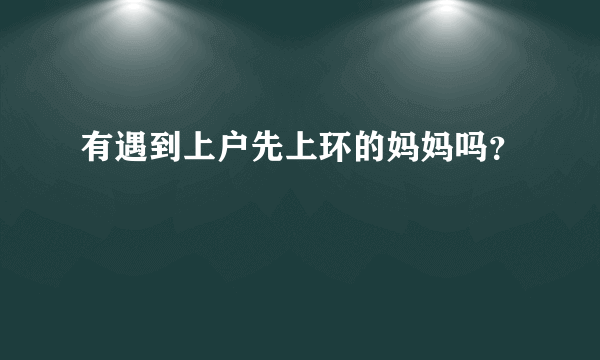 有遇到上户先上环的妈妈吗?